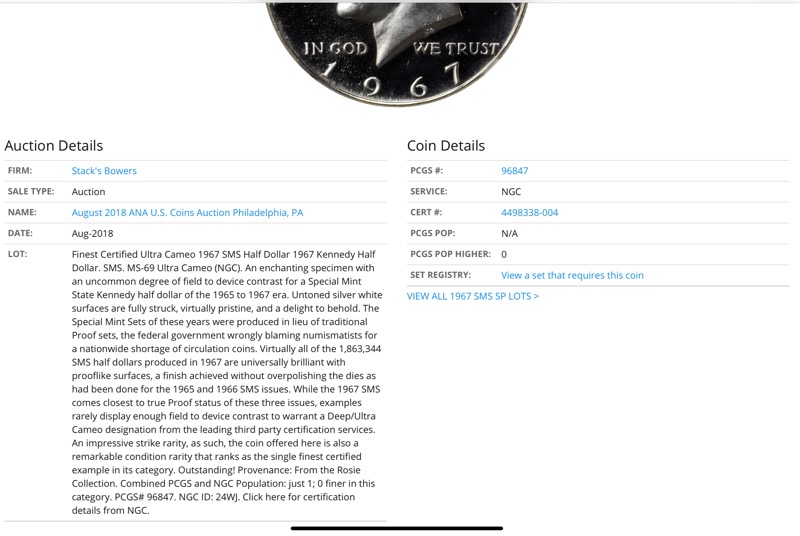 IN GOD WE TRUST
1967

Auction Details

| FIRM: | Stack's Bowers |
|---|---|
| SALE TYPE: | Auction |
| NAME: | August 2018 ANA U.S. Coins Auction Philadelphia, PA |
| DATE: | Aug-2018 |
| LOT: | Finest Certified Ultra Cameo 1967 SMS Half Dollar 1967 Kennedy Half Dollar. SMS. MS-69 Ultra Cameo (NGC). An enchanting specimen with an uncommon degree of field to device contrast for a Special Mint State Kennedy half dollar of the 1965 to 1967 era. Untoned silver white surfaces are fully struck, virtually pristine, and a delight to behold. The Special Mint Sets of these years were produced in lieu of traditional Proof sets, the federal government wrongly blaming numismatists for a nationwide shortage of circulation coins. Virtually all of the 1,863,344 SMS half dollars produced in 1967 are universally brilliant with prooflike surfaces, a finish achieved without overpolishing the dies as had been done for the 1965 and 1966 SMS issues. While the 1967 SMS comes closest to true Proof status of these three issues, examples rarely display enough field to device contrast to warrant a Deep/Ultra Cameo designation from the leading third party certification services. An impressive strike rarity, as such, the coin offered here is also a remarkable condition rarity that ranks as the single finest certified example in its category. Outstanding! Provenance: From the Rosie Collection. Combined PCGS and NGC Population: just 1; 0 finer in this category. PCGS# 96847. NGC ID: 24WJ. Click here for certification details from NGC. |

Coin Details

| PCGS #: | 96847 |
|---|---|
| SERVICE: | NGC |
| CERT #: | 4498338-004 |
| PCGS POP: | N/A |
| PCGS POP HIGHER: | 0 |
| SET REGISTRY: | View a set that requires this coin |

VIEW ALL 1967 SMS SP LOTS >